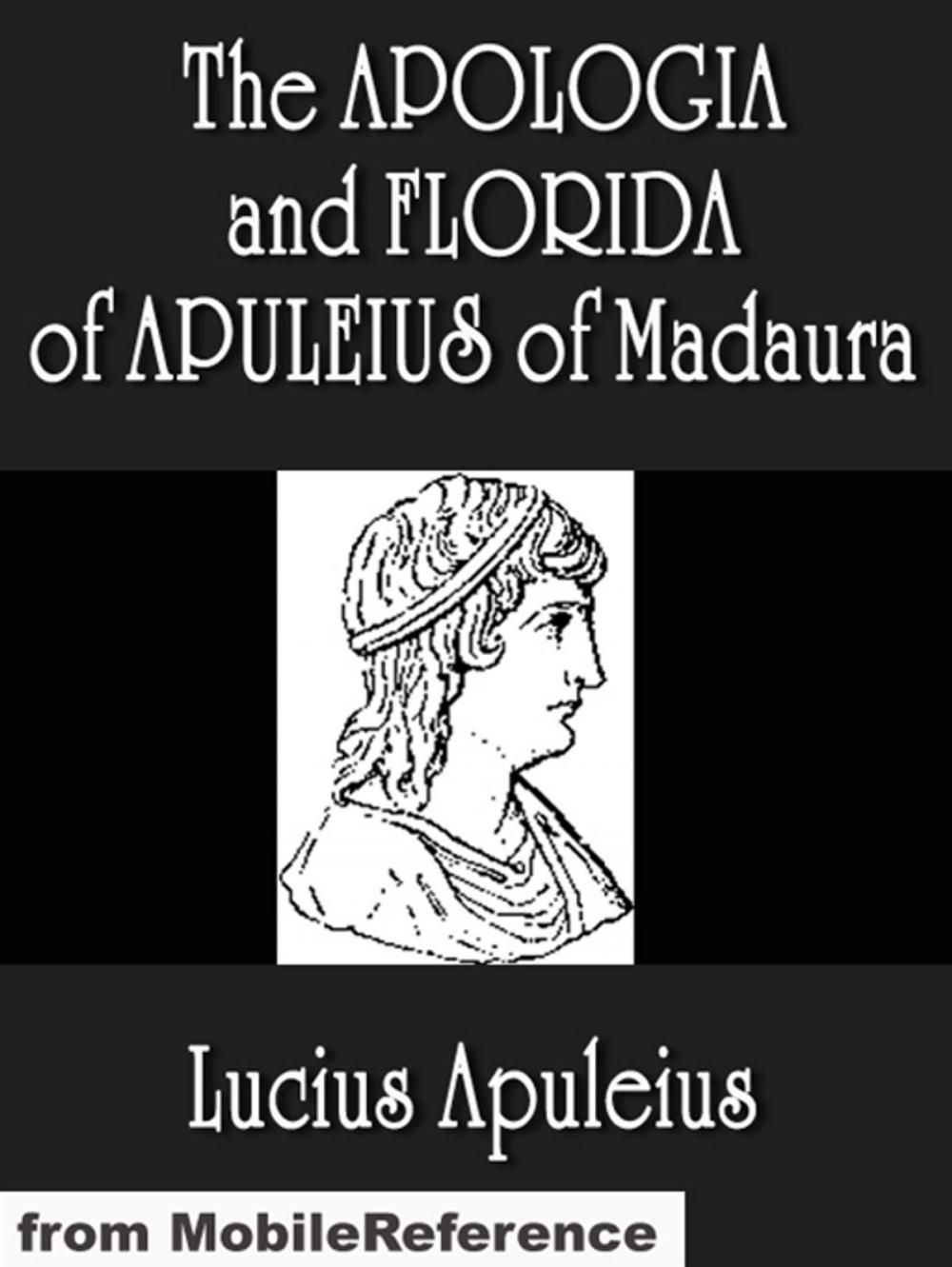 The APOLOGIA and FLORIDA of APULEIUS of Madaura

Lucius Apuleius

from MobileReference